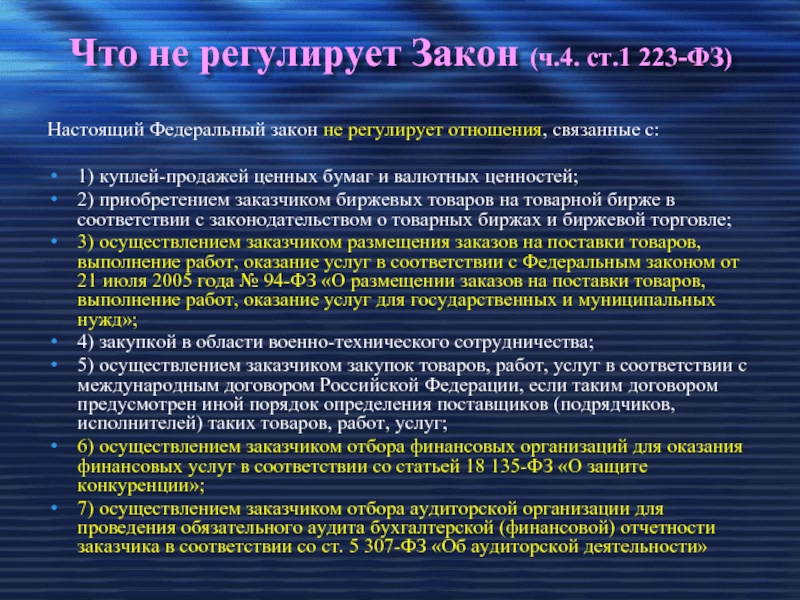 Что не регулирует Закон (ч.4. ст.1 223-ФЗ)

Настоящий Федеральный закон не регулирует отношения, связанные с:

• 1) куплей-продажей ценных бумаг и валютных ценностей;
• 2) приобретением заказчиком биржевых товаров на товарной бирже в соответствии с законодательством о товарных биржах и биржевой торговле;
• 3) осуществлением заказчиком размещения заказов на поставки товаров, выполнение работ, оказание услуг в соответствии с Федеральным законом от 21 июля 2005 года № 94-ФЗ «О размещении заказов на поставки товаров, выполнение работ, оказание услуг для государственных и муниципальных нужд»;
• 4) закупкой в области военно-технического сотрудничества;
• 5) осуществлением заказчиком закупок товаров, работ, услуг в соответствии с международным договором Российской Федерации, если таким договором предусмотрен иной порядок определения поставщиков (подрядчиков, исполнителей) таких товаров, работ, услуг;
• 6) осуществлением заказчиком отбора финансовых организаций для оказания финансовых услуг в соответствии со статьей 18 135-ФЗ «О защите конкуренции»;
• 7) осуществлением заказчиком отбора аудиторской организации для проведения обязательного аудита бухгалтерской (финансовой) отчетности заказчика в соответствии со ст. 5 307-ФЗ «Об аудиторской деятельности»